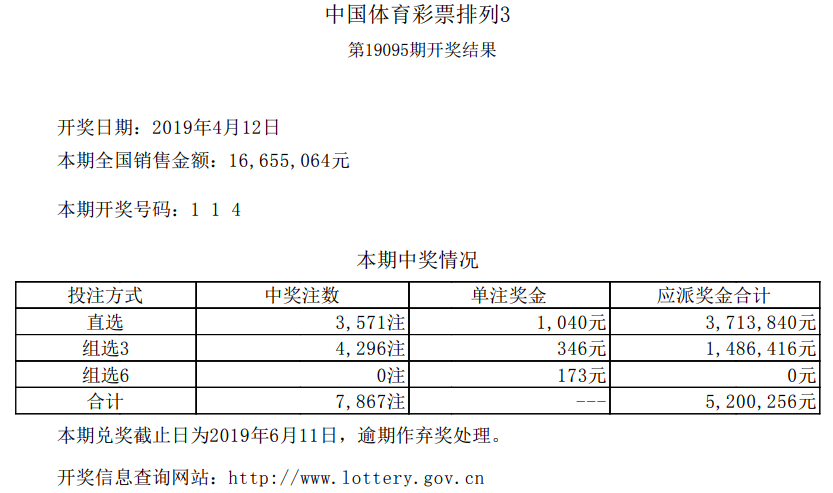 中国体育彩票排列3

第19095期开奖结果

开奖日期：2019年4月12日

本期全国销售金额：16,655,064元

本期开奖号码：1 1 4

本期中奖情况

| 投注方式 | 中奖注数 | 单注奖金 | 应派奖金合计 |
|---|---|---|---|
| 直选 | 3,571注 | 1,040元 | 3,713,840元 |
| 组选3 | 4,296注 | 346元 | 1,486,416元 |
| 组选6 | 0注 | 173元 | 0元 |
| 合计 | 7,867注 | --- | 5,200,256元 |

本期兑奖截止日为2019年6月11日，逾期作弃奖处理。

开奖信息查询网站：http://www.lottery.gov.cn